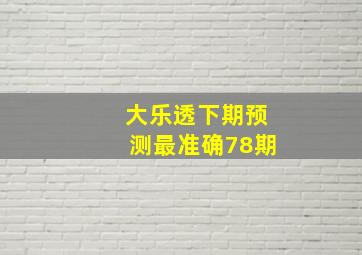 大乐透下期预测最准确78期